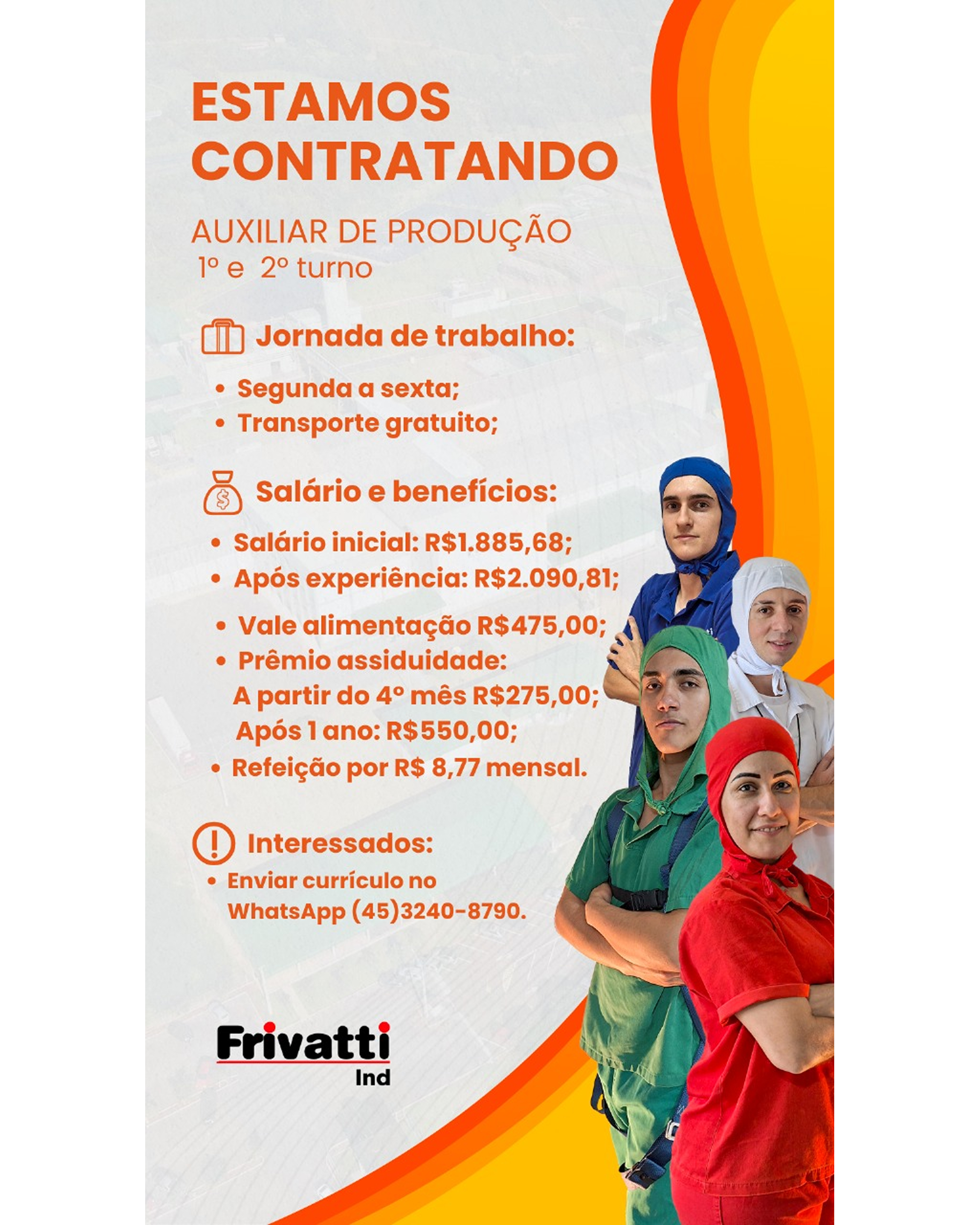 ESTAMOS CONTRATANDO

AUXILIAR DE PRODUÇÃO
1º e 2º turno

Jornada de trabalho:

• Segunda a sexta;
• Transporte gratuito;

Salário e benefícios:

• Salário inicial: R$1.885,68;
• Após experiência: R$2.090,81;
• Vale alimentação R$475,00;
• Prêmio assiduidade:
A partir do 4º mês R$275,00;
Após 1 ano: R$550,00;
• Refeição por R$ 8,77 mensal.

Interessados:

• Enviar currículo no WhatsApp (45)3240-8790.

Frivatti
Ind